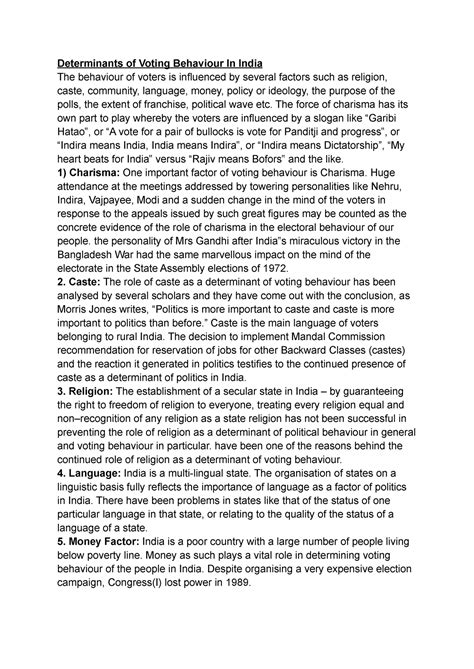 Determinants of Voting Behaviour In India
The behaviour of voters is influenced by several factors such as religion, caste, community, language, money, policy or ideology, the purpose of the polls, the extent of franchise, political wave etc. The force of charisma has its own part to play whereby the voters are influenced by a slogan like "Garibi Hatao", or "A vote for a pair of bullocks is vote for Panditji and progress", or "Indira means India, India means Indira", or "Indira means Dictatorship", "My heart beats for India" versus "Rajiv means Bofors" and the like.
1) Charisma: One important factor of voting behaviour is Charisma. Huge attendance at the meetings addressed by towering personalities like Nehru, Indira, Vajpayee, Modi and a sudden change in the mind of the voters in response to the appeals issued by such great figures may be counted as the concrete evidence of the role of charisma in the electoral behaviour of our people. the personality of Mrs Gandhi after India"s miraculous victory in the Bangladesh War had the same marvellous impact on the mind of the electorate in the State Assembly elections of 1972.
2. Caste: The role of caste as a determinant of voting behaviour has been analysed by several scholars and they have come out with the conclusion, as Morris Jones writes, "Politics is more important to caste and caste is more important to politics than before." Caste is the main language of voters belonging to rural India. The decision to implement Mandal Commission recommendation for reservation of jobs for other Backward Classes (castes) and the reaction it generated in politics testifies to the continued presence of caste as a determinant of politics in India.
3. Religion: The establishment of a secular state in India – by guaranteeing the right to freedom of religion to everyone, treating every religion equal and non–recognition of any religion as a state religion has not been successful in preventing the role of religion as a determinant of political behaviour in general and voting behaviour in particular. have been one of the reasons behind the continued role of religion as a determinant of voting behaviour.
4. Language: India is a multi-lingual state. The organisation of states on a linguistic basis fully reflects the importance of language as a factor of politics in India. There have been problems in states like that of the status of one particular language in that state, or relating to the quality of the status of a language of a state.
5. Money Factor: India is a poor country with a large number of people living below poverty line. Money as such plays a vital role in determining voting behaviour of the people in India. Despite organising a very expensive election campaign, Congress(I) lost power in 1989.